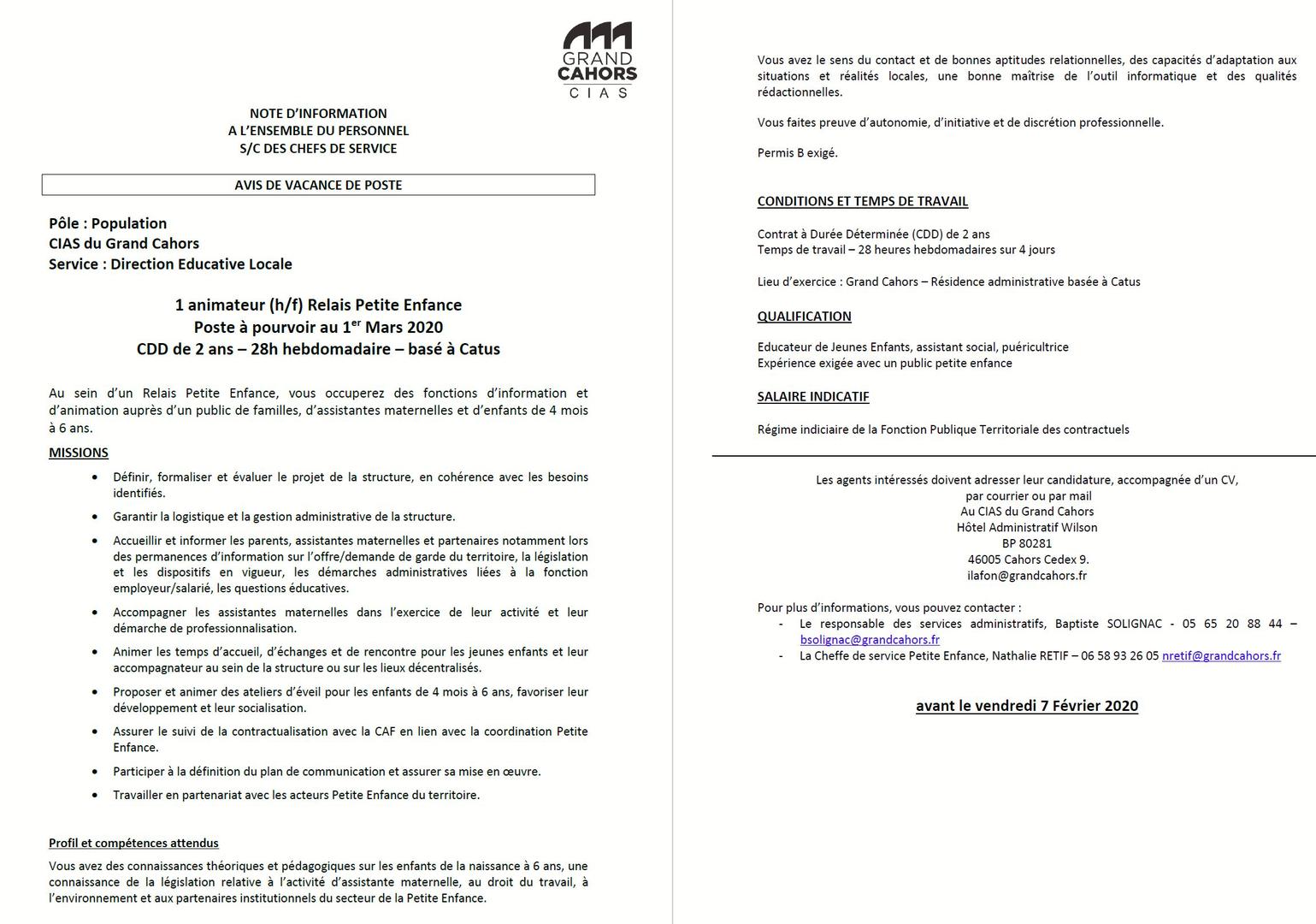 GRAND
CAHORS
CIAS

NOTE D'INFORMATION
A L'ENSEMBLE DU PERSONNEL
S/C DES CHEFS DE SERVICE

AVIS DE VACANCE DE POSTE

Pôle : Population
CIAS du Grand Cahors
Service : Direction Educative Locale

1 animateur (h/f) Relais Petite Enfance
Poste à pourvoir au 1$^{er}$ Mars 2020
CDD de 2 ans – 28h hebdomadaire – basé à Catus

Au sein d'un Relais Petite Enfance, vous occuperez des fonctions d'information et d'animation auprès d'un public de familles, d'assistantes maternelles et d'enfants de 4 mois à 6 ans.

MISSIONS

• Définir, formaliser et évaluer le projet de la structure, en cohérence avec les besoins identifiés.
• Garantir la logistique et la gestion administrative de la structure.
• Accueillir et informer les parents, assistantes maternelles et partenaires notamment lors des permanences d'information sur l'offre/demande de garde du territoire, la législation et les dispositifs en vigueur, les démarches administratives liées à la fonction employeur/salarié, les questions éducatives.
• Accompagner les assistantes maternelles dans l'exercice de leur activité et leur démarche de professionnalisation.
• Animer les temps d'accueil, d'échanges et de rencontre pour les jeunes enfants et leur accompagnateur au sein de la structure ou sur les lieux décentralisés.
• Proposer et animer des ateliers d'éveil pour les enfants de 4 mois à 6 ans, favoriser leur développement et leur socialisation.
• Assurer le suivi de la contractualisation avec la CAF en lien avec la coordination Petite Enfance.
• Participer à la définition du plan de communication et assurer sa mise en œuvre.
• Travailler en partenariat avec les acteurs Petite Enfance du territoire.

Profil et compétences attendus

Vous avez des connaissances théoriques et pédagogiques sur les enfants de la naissance à 6 ans, une connaissance de la législation relative à l'activité d'assistante maternelle, au droit du travail, à l'environnement et aux partenaires institutionnels du secteur de la Petite Enfance.

Vous avez le sens du contact et de bonnes aptitudes relationnelles, des capacités d'adaptation aux situations et réalités locales, une bonne maîtrise de l'outil informatique et des qualités rédactionnelles.

Vous faites preuve d'autonomie, d'initiative et de discrétion professionnelle.

Permis B exigé.

CONDITIONS ET TEMPS DE TRAVAIL

Contrat à Durée Déterminée (CDD) de 2 ans
Temps de travail – 28 heures hebdomadaires sur 4 jours

Lieu d'exercice : Grand Cahors – Résidence administrative basée à Catus

QUALIFICATION

Educateur de Jeunes Enfants, assistant social, puéricultrice
Expérience exigée avec un public petite enfance

SALAIRE INDICATIF

Régime indiciaire de la Fonction Publique Territoriale des contractuels

Les agents intéressés doivent adresser leur candidature, accompagnée d'un CV,
par courrier ou par mail
Au CIAS du Grand Cahors
Hôtel Administratif Wilson
BP 80281
46005 Cahors Cedex 9.
ilafon@grandcahors.fr

Pour plus d'informations, vous pouvez contacter :
- Le responsable des services administratifs, Baptiste SOLIGNAC - 05 65 20 88 44 – bsolignac@grandcahors.fr
- La Cheffe de service Petite Enfance, Nathalie RETIF – 06 58 93 26 05 nretif@grandcahors.fr

avant le vendredi 7 Février 2020